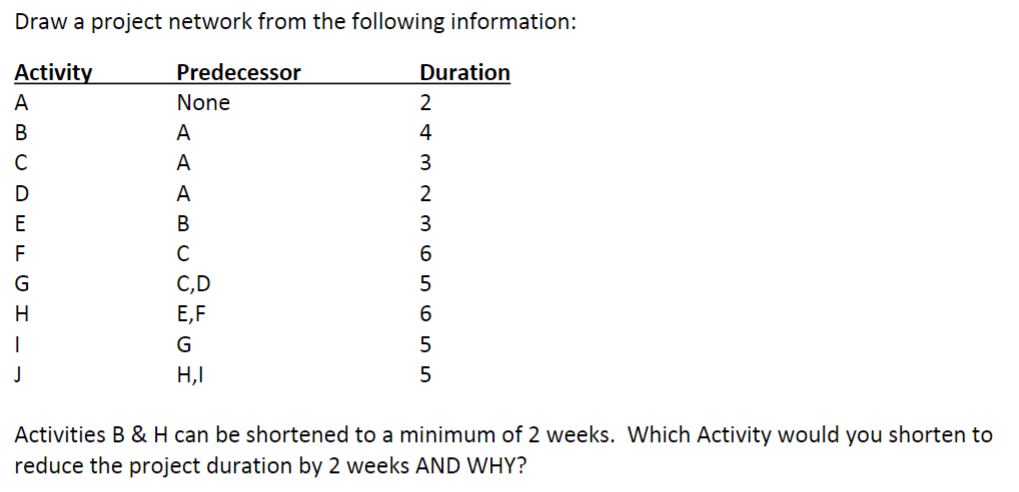 Draw a project network from the following information:

| Activity | Predecessor | Duration |
|---|---|---|
| A | None | 2 |
| B | A | 4 |
| C | A | 3 |
| D | A | 2 |
| E | B | 3 |
| F | C | 6 |
| G | C,D | 5 |
| H | E,F | 6 |
| I | G | 5 |
| J | H,I | 5 |

Activities B & H can be shortened to a minimum of 2 weeks. Which Activity would you shorten to reduce the project duration by 2 weeks AND WHY?